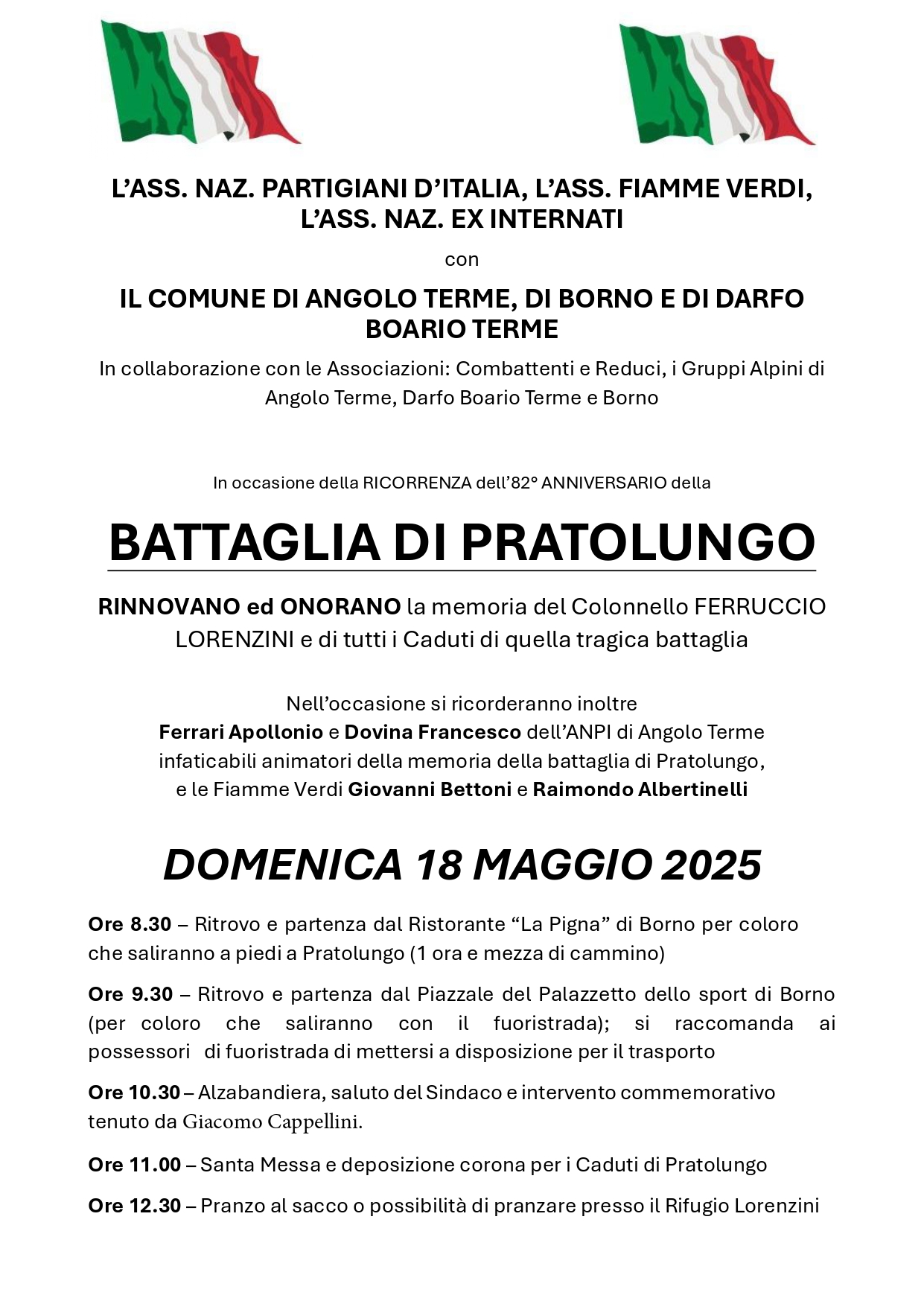 L'ASS. NAZ. PARTIGIANI D'ITALIA, L'ASS. FIAMME VERDI, L'ASS. NAZ. EX INTERNATI

con

IL COMUNE DI ANGOLO TERME, DI BORNO E DI DARFO BOARIO TERME

In collaborazione con le Associazioni: Combattenti e Reduci, i Gruppi Alpini di Angolo Terme, Darfo Boario Terme e Borno

In occasione della RICORRENZA dell'82° ANNIVERSARIO della

BATTAGLIA DI PRATOLUNGO

RINNOVANO ed ONORANO la memoria del Colonnello FERRUCCIO LORENZINI e di tutti i Caduti di quella tragica battaglia

Nell'occasione si ricorderanno inoltre
Ferrari Apollonio e Dovina Francesco dell'ANPI di Angolo Terme
infaticabili animatori della memoria della battaglia di Pratolungo,
e le Fiamme Verdi Giovanni Bettoni e Raimondo Albertinelli

DOMENICA 18 MAGGIO 2025

Ore 8.30 – Ritrovo e partenza dal Ristorante "La Pigna" di Borno per coloro che saliranno a piedi a Pratolungo (1 ora e mezza di cammino)

Ore 9.30 – Ritrovo e partenza dal Piazzale del Palazzetto dello sport di Borno (per coloro che saliranno con il fuoristrada); si raccomanda ai possessori di fuoristrada di mettersi a disposizione per il trasporto

Ore 10.30 – Alzabandiera, saluto del Sindaco e intervento commemorativo tenuto da Giacomo Cappellini.

Ore 11.00 – Santa Messa e deposizione corona per i Caduti di Pratolungo

Ore 12.30 – Pranzo al sacco o possibilità di pranzare presso il Rifugio Lorenzini